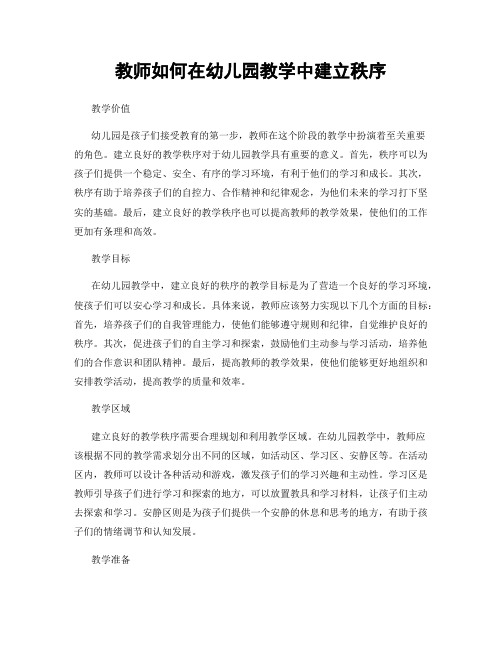 教师如何在幼儿园教学中建立秩序

教学价值

幼儿园是孩子们接受教育的第一步，教师在这个阶段的教学中扮演着至关重要的角色。建立良好的教学秩序对于幼儿园教学具有重要的意义。首先，秩序可以为孩子们提供一个稳定、安全、有序的学习环境，有利于他们的学习和成长。其次，秩序有助于培养孩子们的自控力、合作精神和纪律观念，为他们未来的学习打下坚实的基础。最后，建立良好的教学秩序也可以提高教师的教学效果，使他们的工作更加有条理和高效。

教学目标

在幼儿园教学中，建立良好的秩序的教学目标是为了营造一个良好的学习环境，使孩子们可以安心学习和成长。具体来说，教师应该努力实现以下几个方面的目标：首先，培养孩子们的自我管理能力，使他们能够遵守规则和纪律，自觉维护良好的秩序。其次，促进孩子们的自主学习和探索，鼓励他们主动参与学习活动，培养他们的合作意识和团队精神。最后，提高教师的教学效果，使他们能够更好地组织和安排教学活动，提高教学的质量和效率。

教学区域

建立良好的教学秩序需要合理规划和利用教学区域。在幼儿园教学中，教师应该根据不同的教学需求划分出不同的区域，如活动区、学习区、安静区等。在活动区内，教师可以设计各种活动和游戏，激发孩子们的学习兴趣和主动性。学习区是教师引导孩子们进行学习和探索的地方，可以放置教具和学习材料，让孩子们主动去探索和学习。安静区则是为孩子们提供一个安静的休息和思考的地方，有助于孩子们的情绪调节和认知发展。

教学准备